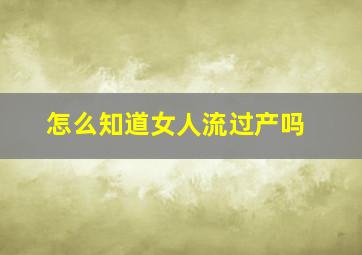 怎么知道女人流过产吗